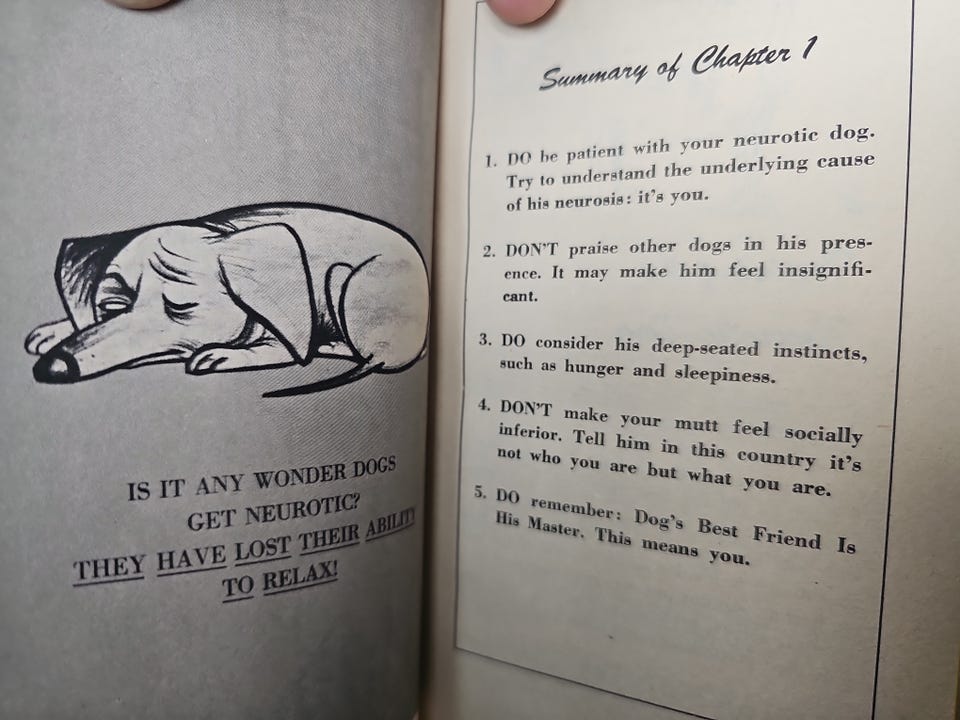 IS IT ANY WONDER DOGS GET NEUROTIC? THEY HAVE LOST THEIR ABILITY TO RELAX!

Summary of Chapter 1

1. DO be patient with your neurotic dog. Try to understand the underlying cause of his neurosis: it's you.

2. DON'T praise other dogs in his presence. It may make him feel insignificant.

3. DO consider his deep-seated instincts, such as hunger and sleepiness.

4. DON'T make your mutt feel socially inferior. Tell him in this country it's not who you are but what you are.

5. DO remember: Dog's Best Friend Is His Master. This means you.